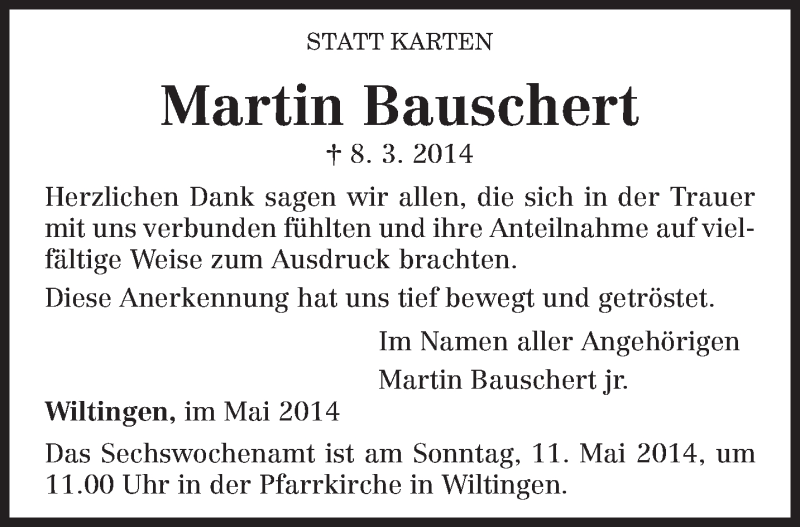 STATT KARTEN

Martin Bauschert

† 8. 3. 2014

Herzlichen Dank sagen wir allen, die sich in der Trauer mit uns verbunden fühlten und ihre Anteilnahme auf vielfältige Weise zum Ausdruck brachten.

Diese Anerkennung hat uns tief bewegt und getröstet.

Im Namen aller Angehörigen
Martin Bauschert jr.

Wiltingen, im Mai 2014

Das Sechswochenamt ist am Sonntag, 11. Mai 2014, um 11.00 Uhr in der Pfarrkirche in Wiltingen.